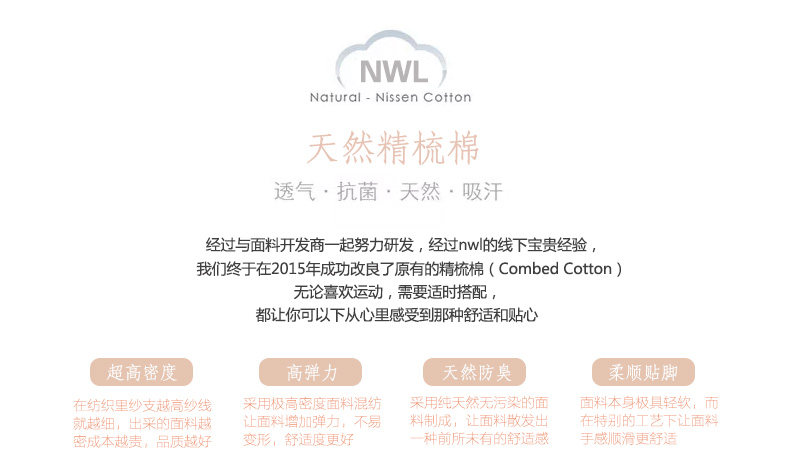 NWL
Natural - Nissen Cotton

天然精梳棉

透气 · 抗菌 · 天然 · 吸汗

经过与面料开发商一起努力研发，经过nwl的线下宝贵经验，
我们终于在2015年成功改良了原有的精梳棉（Combed Cotton）
无论喜欢运动，需要适时搭配，
都让你可以下从心里感受到那种舒适和贴心

超高密度

在纺织里纱支越高纱线就越细，出采的面料越密成本越贵，品质越好

高弹力

采用极高密度面料混纺让面料增加弹力，不易变形，舒适度更好

天然防臭

采用纯天然无污染的面料制成，让面料散发出一种前所未有的舒适感

柔顺贴脚

面料本身极具轻软，而在特别的工艺下让面料手感顺滑更舒适